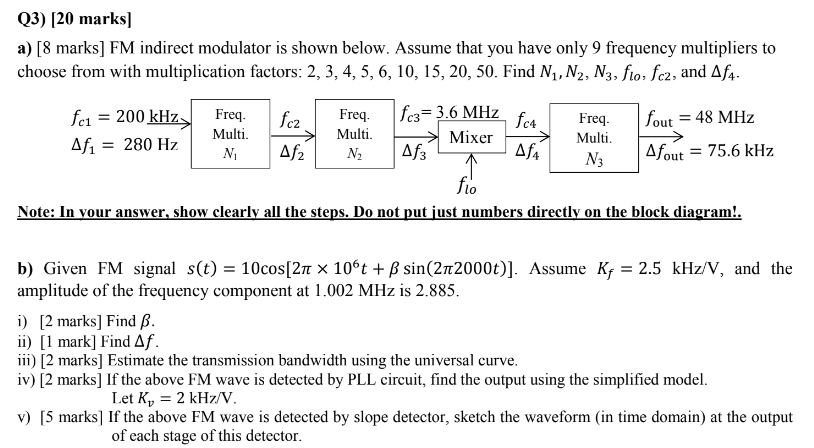 Q3) [20 marks]

a) [8 marks] FM indirect modulator is shown below. Assume that you have only 9 frequency multipliers to choose from with multiplication factors: 2, 3, 4, 5, 6, 10, 15, 20, 50. Find $N_1, N_2, N_3, f_{lo}, f_{c2}$, and $\Delta f_4$.

$f_{c1} = 200$ kHz
$\Delta f_1 = 280$ Hz

Freq.
Multi.
$N_1$

$f_{c2}$
$\Delta f_2$

Freq.
Multi.
$N_2$

$f_{c3} = 3.6$ MHz
$\Delta f_3$

Mixer

$f_{lo}$

$f_{c4}$
$\Delta f_4$

Freq.
Multi.
$N_3$

$f_{out} = 48$ MHz
$\Delta f_{out} = 75.6$ kHz

Note: In your answer, show clearly all the steps. Do not put just numbers directly on the block diagram!.

b) Given FM signal $s(t) = 10\cos[2\pi \times 10^6 t + \beta \sin(2\pi 2000t)]$. Assume $K_f = 2.5$ kHz/V, and the amplitude of the frequency component at 1.002 MHz is 2.885.

i) [2 marks] Find $\beta$.
ii) [1 mark] Find $\Delta f$.
iii) [2 marks] Estimate the transmission bandwidth using the universal curve.
iv) [2 marks] If the above FM wave is detected by PLL circuit, find the output using the simplified model.
Let $K_v = 2$ kHz/V.
v) [5 marks] If the above FM wave is detected by slope detector, sketch the waveform (in time domain) at the output of each stage of this detector.